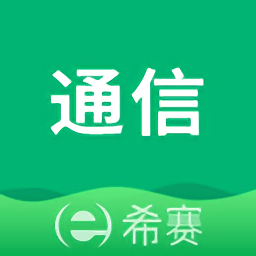 通信

希赛